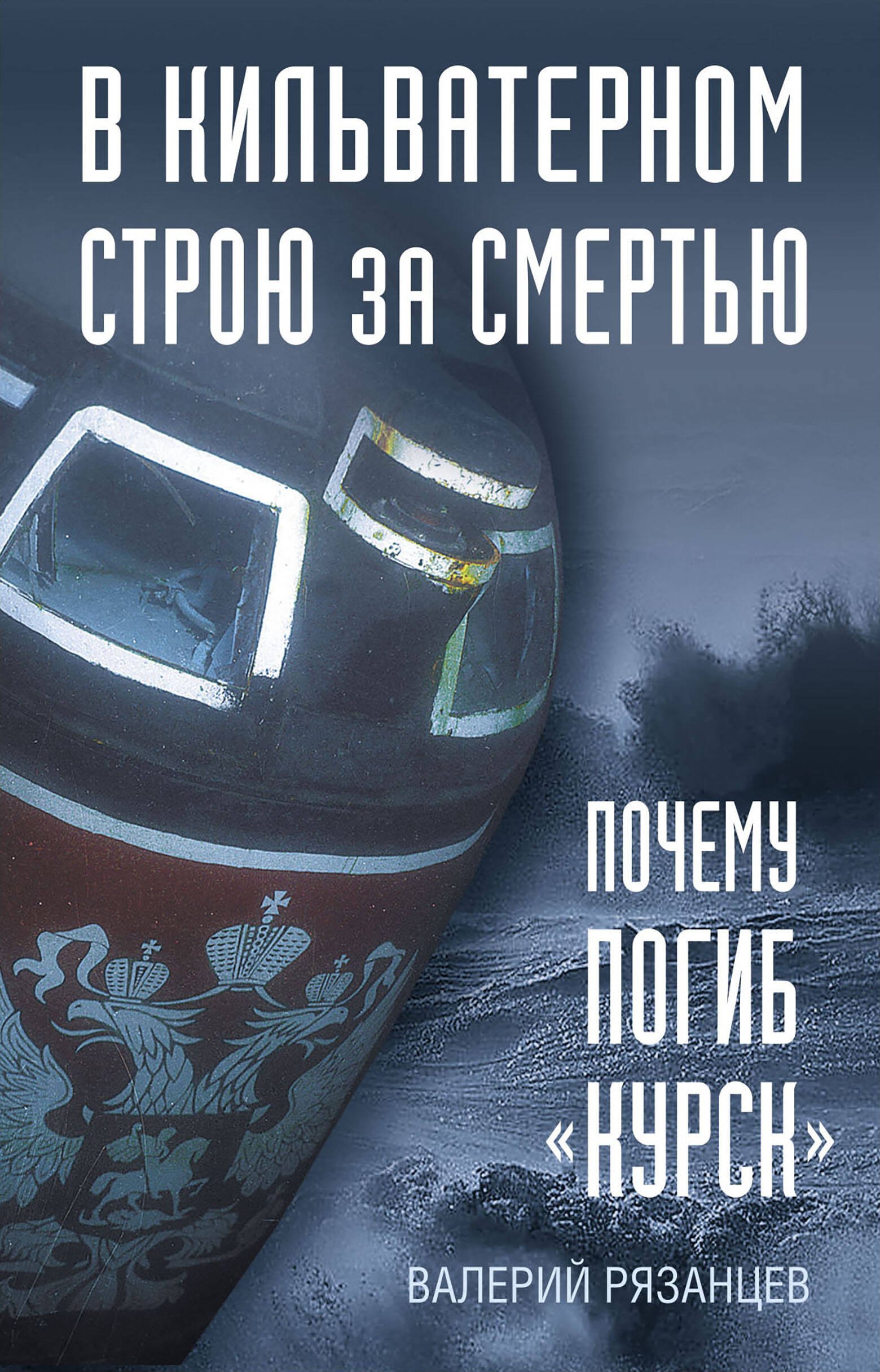 В КИЛЬВАТЕРНОМ СТРОЮ ЗА СМЕРТЬЮ

ПОЧЕМУ ПОГИБ «КУРСК»

ВАЛЕРИЙ РЯЗАНЦЕВ